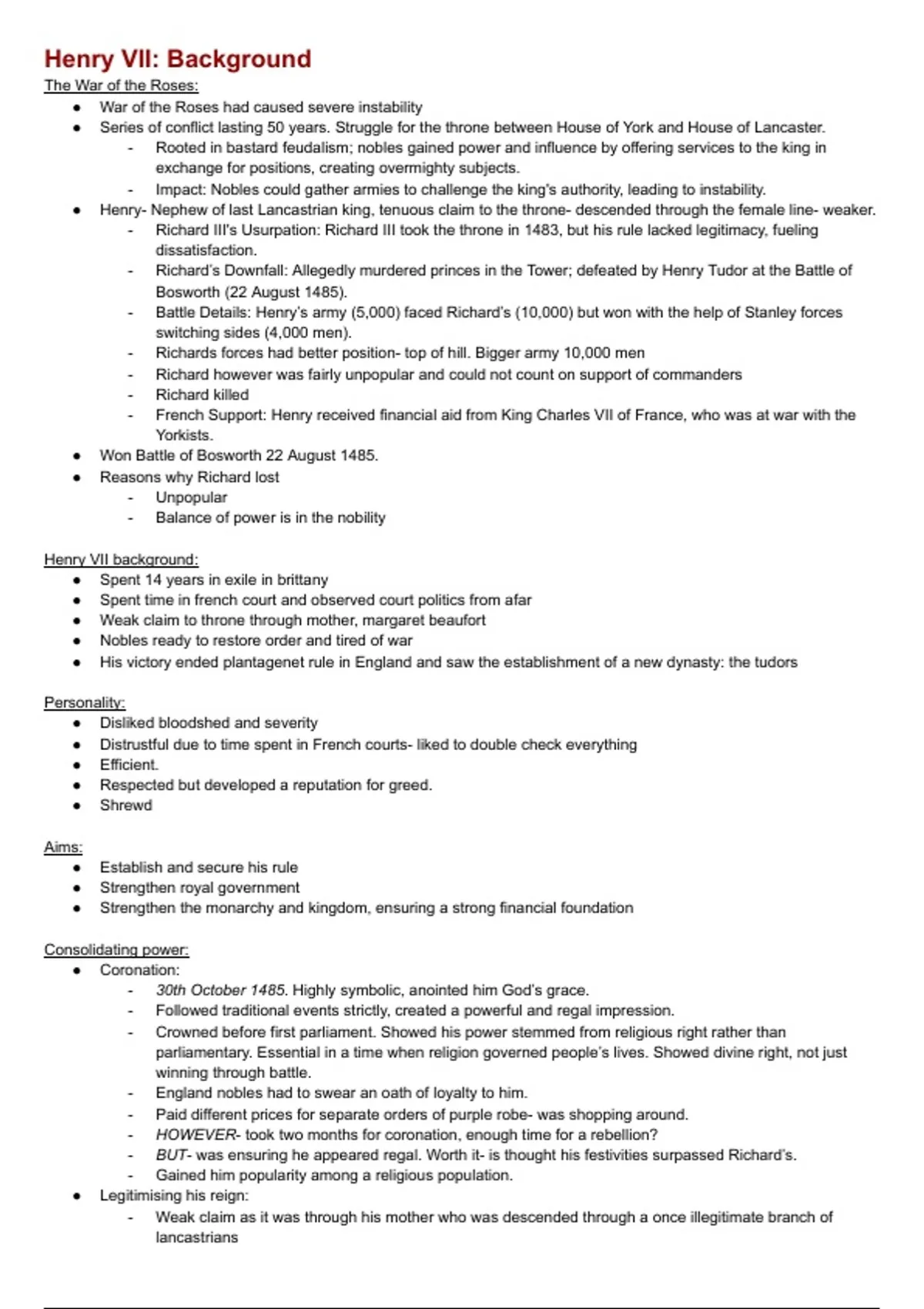 Henry VII: Background

The War of the Roses:
- War of the Roses had caused severe instability
- Series of conflict lasting 50 years. Struggle for the throne between House of York and House of Lancaster.
  - Rooted in bastard feudalism; nobles gained power and influence by offering services to the king in exchange for positions, creating overmighty subjects.
  - Impact: Nobles could gather armies to challenge the king's authority, leading to instability.
- Henry- Nephew of last Lancastrian king, tenuous claim to the throne- descended through the female line- weaker.
  - Richard III's Usurpation: Richard III took the throne in 1483, but his rule lacked legitimacy, fueling dissatisfaction.
  - Richard's Downfall: Allegedly murdered princes in the Tower; defeated by Henry Tudor at the Battle of Bosworth (22 August 1485).
  - Battle Details: Henry's army (5,000) faced Richard's (10,000) but won with the help of Stanley forces switching sides (4,000 men).
  - Richards forces had better position- top of hill. Bigger army 10,000 men
  - Richard however was fairly unpopular and could not count on support of commanders
  - Richard killed
  - French Support: Henry received financial aid from King Charles VII of France, who was at war with the Yorkists.
- Won Battle of Bosworth 22 August 1485.
- Reasons why Richard lost
  - Unpopular
  - Balance of power is in the nobility

Henry VII background:
- Spent 14 years in exile in brittany
- Spent time in french court and observed court politics from afar
- Weak claim to throne through mother, margaret beaufort
- Nobles ready to restore order and tired of war
- His victory ended plantagenet rule in England and saw the establishment of a new dynasty: the tudors

Personality:
- Disliked bloodshed and severity
- Distrustful due to time spent in French courts- liked to double check everything
- Efficient.
- Respected but developed a reputation for greed.
- Shrewd

Aims:
- Establish and secure his rule
- Strengthen royal government
- Strengthen the monarchy and kingdom, ensuring a strong financial foundation

Consolidating power:
- Coronation:
  - 30th October 1485. Highly symbolic, anointed him God's grace.
  - Followed traditional events strictly, created a powerful and regal impression.
  - Crowned before first parliament. Showed his power stemmed from religious right rather than parliamentary. Essential in a time when religion governed people's lives. Showed divine right, not just winning through battle.
  - England nobles had to swear an oath of loyalty to him.
  - Paid different prices for separate orders of purple robe- was shopping around.
  - HOWEVER- took two months for coronation, enough time for a rebellion?
  - BUT- was ensuring he appeared regal. Worth it- is thought his festivities surpassed Richard's.
  - Gained him popularity among a religious population.
- Legitimising his reign:
  - Weak claim as it was through his mother who was descended through a once illegitimate branch of lancastrians